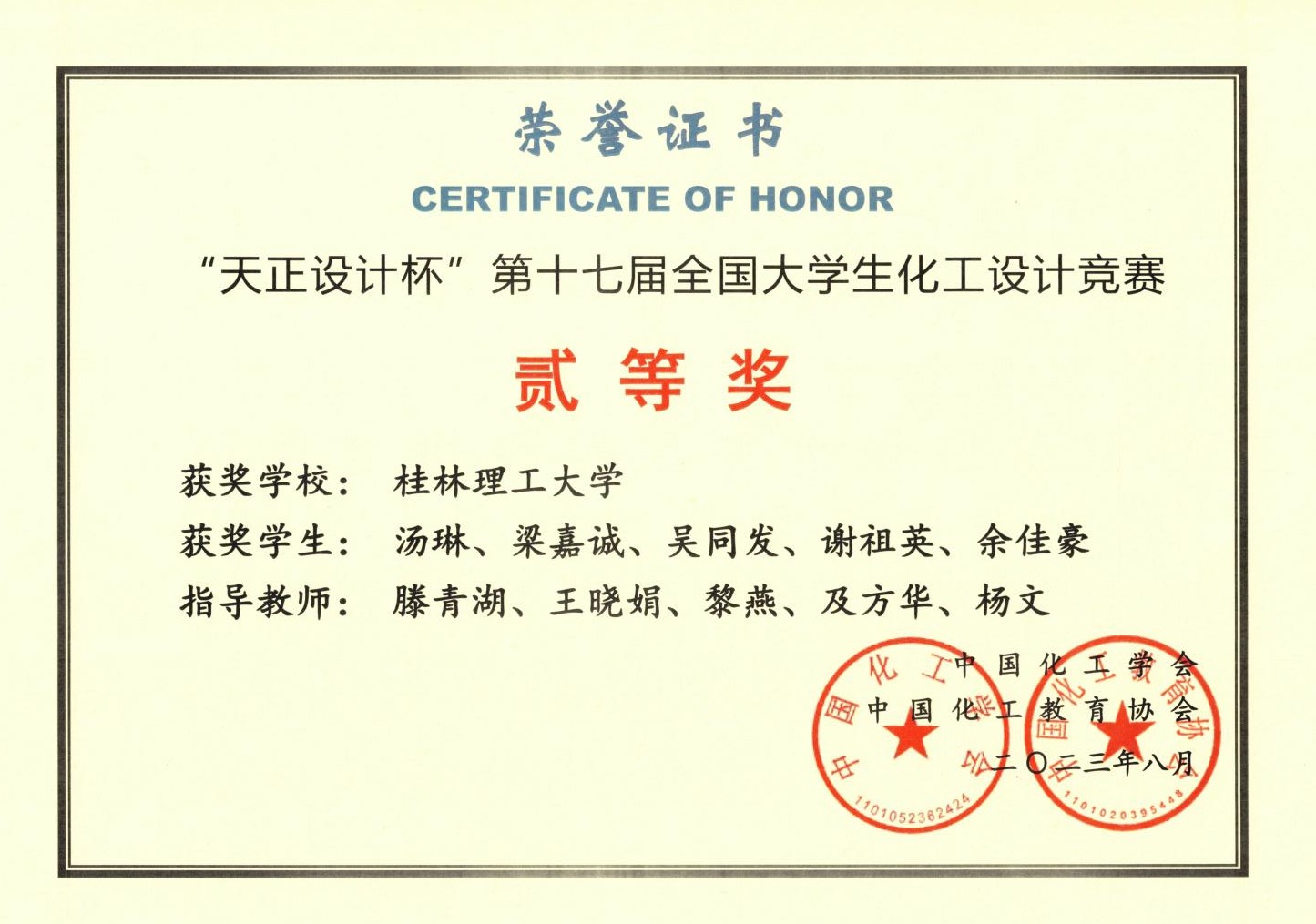 荣誉证书

CERTIFICATE OF HONOR

“天正设计杯”第十七届全国大学生化工设计竞赛

贰等奖

获奖学校： 桂林理工大学

获奖学生： 汤琳、梁嘉诚、吴同发、谢祖英、余佳豪

指导教师： 滕青湖、王晓娟、黎燕、及方华、杨文

中国化工学会

中国化工教育协会

二〇二三年八月

中国化工学会

1101052362424

中国化工教育协会

1101020395448